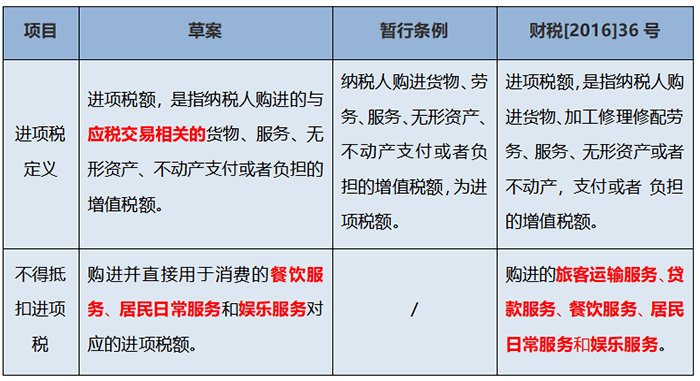 | 项目 | 草案 | 暂行条例 | 财税[2016]36 号 |
|---|---|---|---|
| 进项税定义 | 进项税额，是指纳税人购进的与应税交易相关的货物、服务、无形资产、不动产支付或者负担的增值税额。 | 纳税人购进货物、劳务、服务、无形资产、不动产支付或者负担的增值税额，为进项税额。 | 进项税额，是指纳税人购进货物、加工修理修配劳务、服务、无形资产或者不动产，支付或者 负担的增值税额。 |
| 不得抵扣进项税 | 购进并直接用于消费的餐饮服务、居民日常服务和娱乐服务对应的进项税额。 | / | 购进的旅客运输服务、贷款服务、餐饮服务、居民日常服务和娱乐服务。 |